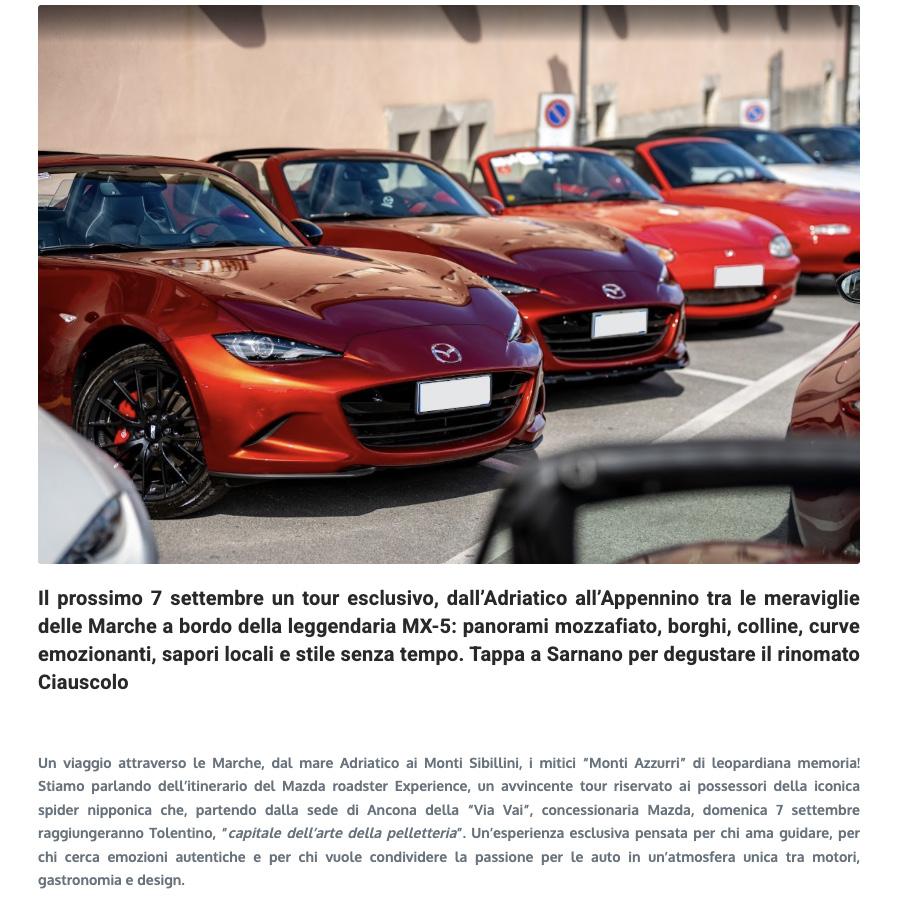 Il prossimo 7 settembre un tour esclusivo, dall'Adriatico all'Appennino tra le meraviglie delle Marche a bordo della leggendaria MX-5: panorami mozzafiato, borghi, colline, curve emozionanti, sapori locali e stile senza tempo. Tappa a Sarnano per degustare il rinomato Ciauscolo

Un viaggio attraverso le Marche, dal mare Adriatico ai Monti Sibillini, i mitici "Monti Azzurri" di leopardiana memoria! Stiamo parlando dell'itinerario del Mazda roadster Experience, un avvincente tour riservato ai possessori della iconica spider nipponica che, partendo dalla sede di Ancona della "Via Vai", concessionaria Mazda, domenica 7 settembre raggiungeranno Tolentino, "capitale dell'arte della pelletteria". Un'esperienza esclusiva pensata per chi ama guidare, per chi cerca emozioni autentiche e per chi vuole condividere la passione per le auto in un'atmosfera unica tra motori, gastronomia e design.